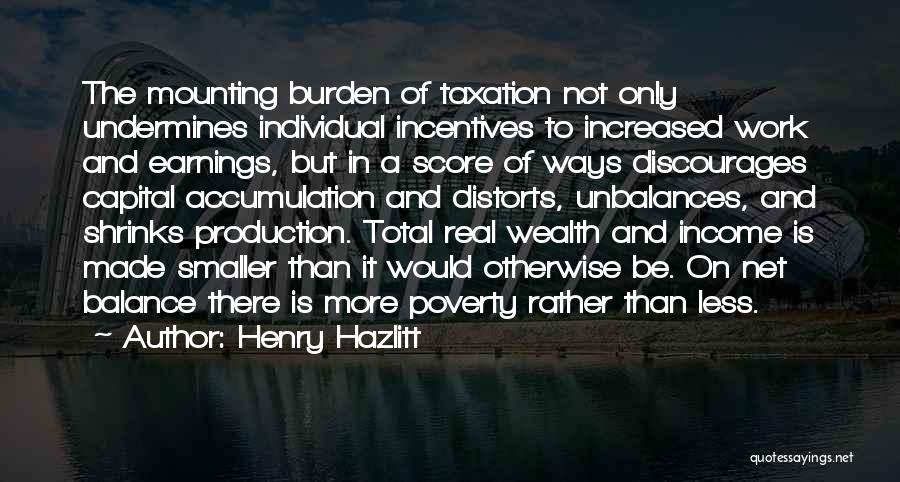 The mounting burden of taxation not only undermines individual incentives to increased work and earnings, but in a score of ways discourages capital accumulation and distorts, unbalances, and shrinks production. Total real wealth and income is made smaller than it would otherwise be. On net balance there is more poverty rather than less.

~ Author: Henry Hazlitt

quotessayings.net